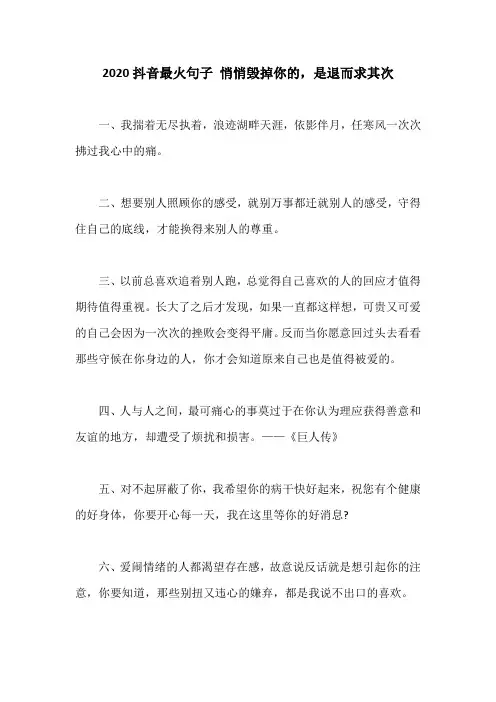 2020 抖音最火句子 悄悄毁掉你的，是退而求其次

一、我揣着无尽执着，浪迹湖畔天涯，依影伴月，任寒风一次次拂过我心中的痛。

二、想要别人照顾你的感受，就别万事都迁就别人的感受，守得住自己的底线，才能换得来别人的尊重。

三、以前总喜欢追着别人跑，总觉得自己喜欢的人的回应才值得期待值得重视。长大了之后才发现，如果一直都这样想，可贵又可爱的自己会因为一次次的挫败会变得平庸。反而当你愿意回过头去看看那些守候在你身边的人，你才会知道原来自己也是值得被爱的。

四、人与人之间，最可痛心的事莫过于在你认为理应获得善意和友谊的地方，却遭受了烦扰和损害。——《巨人传》

五、对不起屏蔽了你，我希望你的病干快好起来，祝您有个健康的好身体，你要开心每一天，我在这里等你的好消息?

六、爱闹情绪的人都渴望存在感，故意说反话就是想引起你的注意，你要知道，那些别扭又违心的嫌弃，都是我说不出口的喜欢。